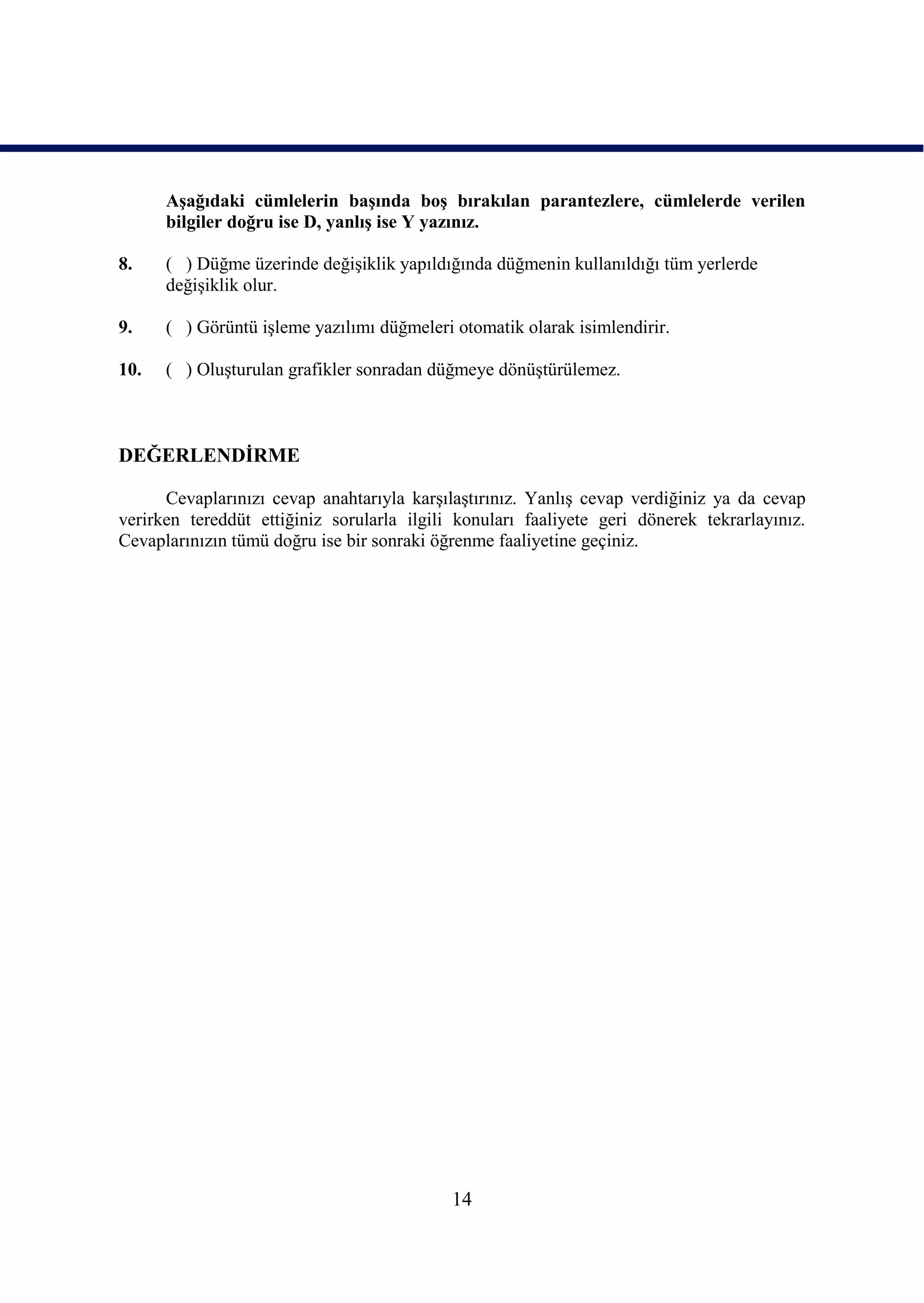 Aşağıdaki cümlelerin başında boş bırakılan parantezlere, cümlelerde verilen bilgiler doğru ise D, yanlış ise Y yazınız.

8. ( ) Düğme üzerinde değişiklik yapıldığında düğmenin kullanıldığı tüm yerlerde değişiklik olur.

9. ( ) Görüntü işleme yazılımı düğmeleri otomatik olarak isimlendirir.

10. ( ) Oluşturulan grafikler sonradan düğmeye dönüştürülemez.

DEĞERLENDİRME

Cevaplarınızı cevap anahtarıyla karşılaştırınız. Yanlış cevap verdiğiniz ya da cevap verirken tereddüt ettiğiniz sorularla ilgili konuları faaliyete geri dönerek tekrarlayınız. Cevaplarınızın tümü doğru ise bir sonraki öğrenme faaliyetine geçiniz.

14